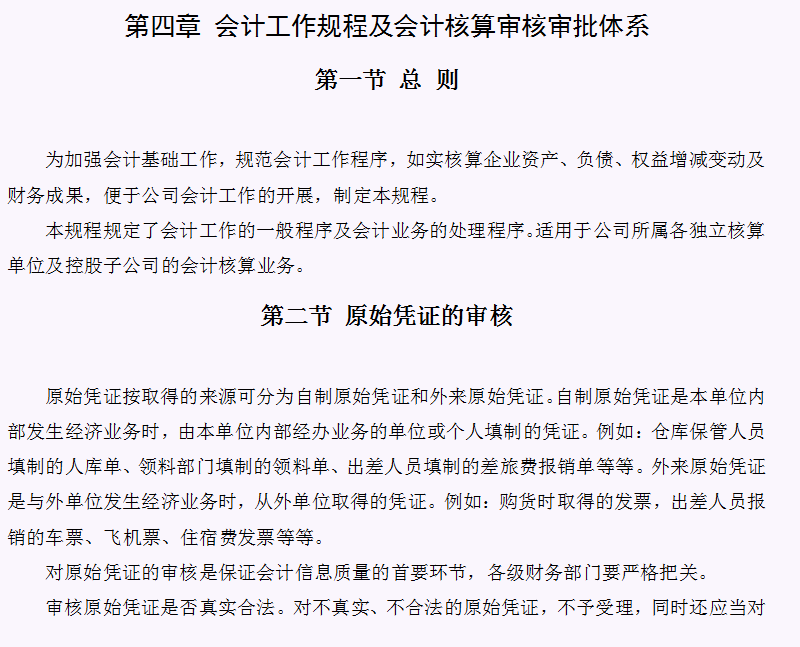 第四章 会计工作规程及会计核算审核审批体系

第一节 总 则

为加强会计基础工作，规范会计工作程序，如实核算企业资产、负债、权益增减变动及财务成果，便于公司会计工作的开展，制定本规程。

本规程规定了会计工作的一般程序及会计业务的处理程序。适用于公司所属各独立核算单位及控股子公司的会计核算业务。

第二节 原始凭证的审核

原始凭证按取得的来源可分为自制原始凭证和外来原始凭证。自制原始凭证是本单位内部发生经济业务时，由本单位内部经办业务的单位或个人填制的凭证。例如：仓库保管人员填制的人库单、领料部门填制的领料单、出差人员填制的差旅费报销单等等。外来原始凭证是与外单位发生经济业务时，从外单位取得的凭证。例如：购货时取得的发票，出差人员报销的车票、飞机票、住宿费发票等等。

对原始凭证的审核是保证会计信息质量的首要环节，各级财务部门要严格把关。

审核原始凭证是否真实合法。对不真实、不合法的原始凭证，不予受理，同时还应当对